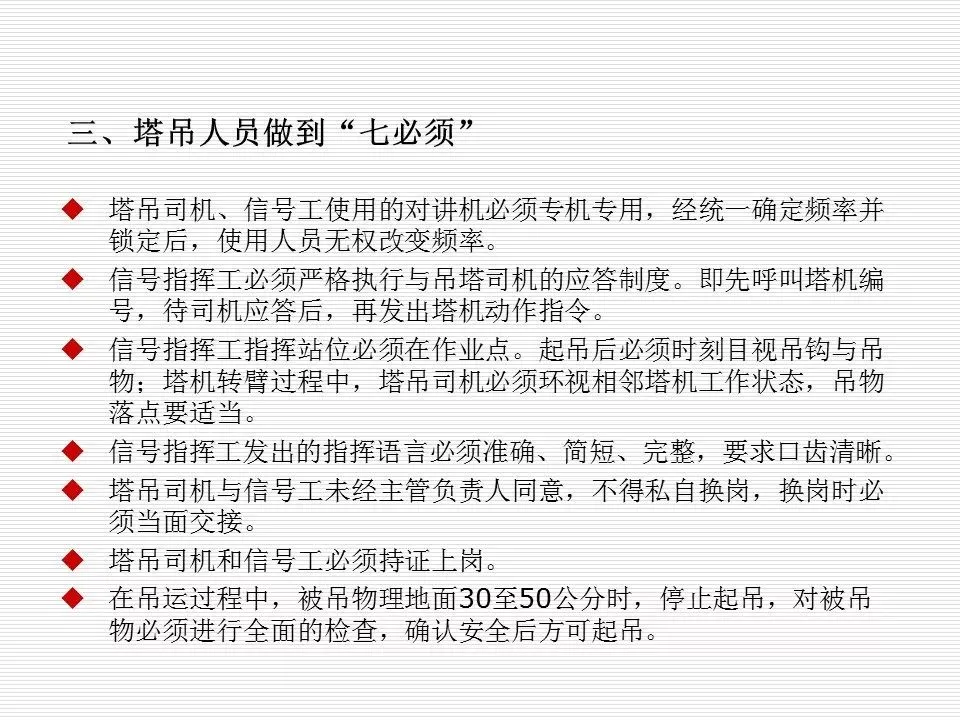 三、塔吊人员做到“七必须”

◆ 塔吊司机、信号工使用的对讲机必须专机专用，经统一确定频率并锁定后，使用人员无权改变频率。

◆ 信号指挥工必须严格执行与吊塔司机的应答制度。即先呼叫塔机编号，待司机应答后，再发出塔机动作指令。

◆ 信号指挥工指挥站位必须在作业点。起吊后必须时刻目视吊钩与吊物；塔机转臂过程中，塔吊司机必须环视相邻塔机工作状态，吊物落点要适当。

◆ 信号指挥工发出的指挥语言必须准确、简短、完整，要求口齿清晰。

◆ 塔吊司机与信号工未经主管负责人同意，不得私自换岗，换岗时必须当面交接。

◆ 塔吊司机和信号工必须持证上岗。

◆ 在吊运过程中，被吊物理地面30至50公分时，停止起吊，对被吊物必须进行全面的检查，确认安全后方可起吊。